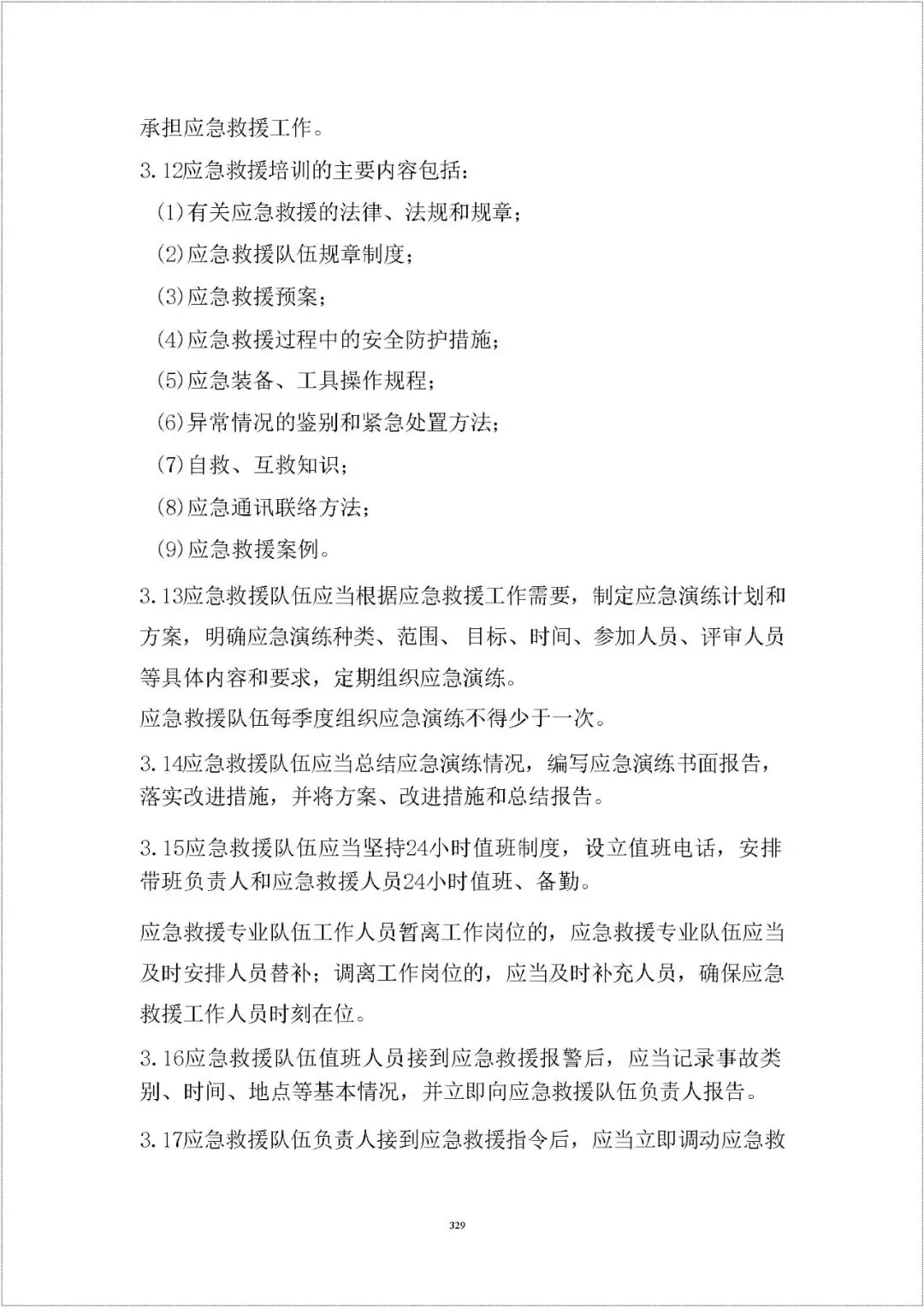 承担应急救援工作。

3.12应急救援培训的主要内容包括：

(1)有关应急救援的法律、法规和规章；

(2)应急救援队伍规章制度；

(3)应急救援预案；

(4)应急救援过程中的安全防护措施；

(5)应急装备、工具操作规程；

(6)异常情况的鉴别和紧急处置方法；

(7)自救、互救知识；

(8)应急通讯联络方法；

(9)应急救援案例。

3.13应急救援队伍应当根据应急救援工作需要，制定应急演练计划和方案，明确应急演练种类、范围、目标、时间、参加人员、评审人员等具体内容和要求，定期组织应急演练。

应急救援队伍每季度组织应急演练不得少于一次。

3.14应急救援队伍应当总结应急演练情况，编写应急演练书面报告，落实改进措施，并将方案、改进措施和总结报告。

3.15应急救援队伍应当坚持24小时值班制度，设立值班电话，安排带班负责人和应急救援人员24小时值班、备勤。

应急救援专业队伍工作人员暂离工作岗位的，应急救援专业队伍应当及时安排人员替补；调离工作岗位的，应当及时补充人员，确保应急救援工作人员时刻在位。

3.16应急救援队伍值班人员接到应急救援报警后，应当记录事故类别、时间、地点等基本情况，并立即向应急救援队伍负责人报告。

3.17应急救援队伍负责人接到应急救援指令后，应当立即调动应急救

329